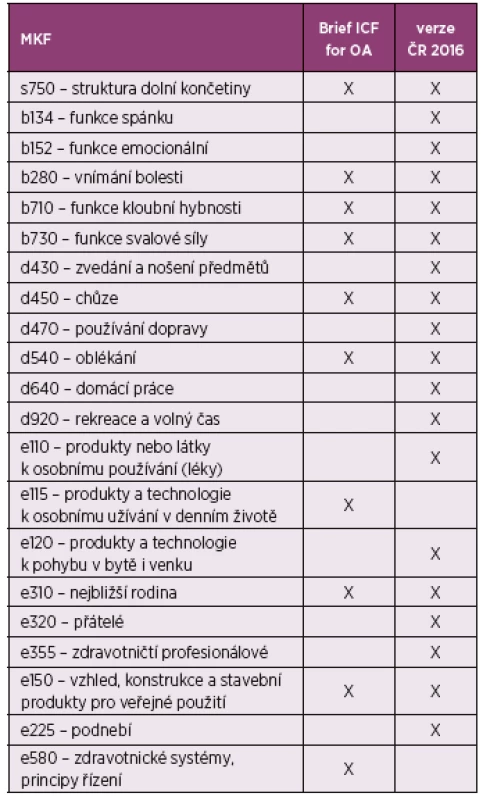 | MKF | Brief ICF for OA | verze ČR 2016 |
|---|---|---|
| s750 – struktura dolní končetiny | X | X |
| b134 – funkce spánku | | X |
| b152 – funkce emocionální | | X |
| b280 – vnímání bolesti | X | X |
| b710 – funkce kloubní hybnosti | X | X |
| b730 – funkce svalové síly | X | X |
| d430 – zvedání a nošení předmětů | | X |
| d450 – chůze | X | X |
| d470 – používání dopravy | | X |
| d540 – oblékání | X | X |
| d640 – domácí práce | | X |
| d920 – rekreace a volný čas | | X |
| e110 – produkty nebo látky k osobnímu používání (léky) | | X |
| e115 – produkty a technologie k osobnímu užívání v denním životě | X | |
| e120 – produkty a technologie k pohybu v bytě i venku | | X |
| e310 – nejbližší rodina | X | X |
| e320 – přátelé | | X |
| e355 – zdravotničtí profesionálové | | X |
| e150 – vzhled, konstrukce a stavební produkty pro veřejné použití | X | X |
| e225 – podnebí | | X |
| e580 – zdravotnické systémy, principy řízení | X | |